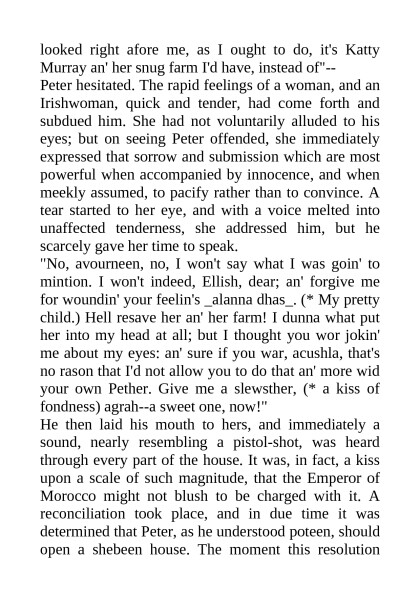 looked right afore me, as I ought to do, it's Katty Murray an' her snug farm I'd have, instead of"--

Peter hesitated. The rapid feelings of a woman, and an Irishwoman, quick and tender, had come forth and subdued him. She had not voluntarily alluded to his eyes; but on seeing Peter offended, she immediately expressed that sorrow and submission which are most powerful when accompanied by innocence, and when meekly assumed, to pacify rather than to convince. A tear started to her eye, and with a voice melted into unaffected tenderness, she addressed him, but he scarcely gave her time to speak.

"No, avourneen, no, I won't say what I was goin' to mintion. I won't indeed, Ellish, dear; an' forgive me for woundin' your feelin's _alanna dhas_. (* My pretty child.) Hell resave her an' her farm! I dunna what put her into my head at all; but I thought you wor jokin' me about my eyes: an' sure if you war, acushla, that's no rason that I'd not allow you to do that an' more wid your own Pether. Give me a slewsther, (* a kiss of fondness) agrah--a sweet one, now!"

He then laid his mouth to hers, and immediately a sound, nearly resembling a pistol-shot, was heard through every part of the house. It was, in fact, a kiss upon a scale of such magnitude, that the Emperor of Morocco might not blush to be charged with it. A reconciliation took place, and in due time it was determined that Peter, as he understood poteen, should open a shebeen house. The moment this resolution